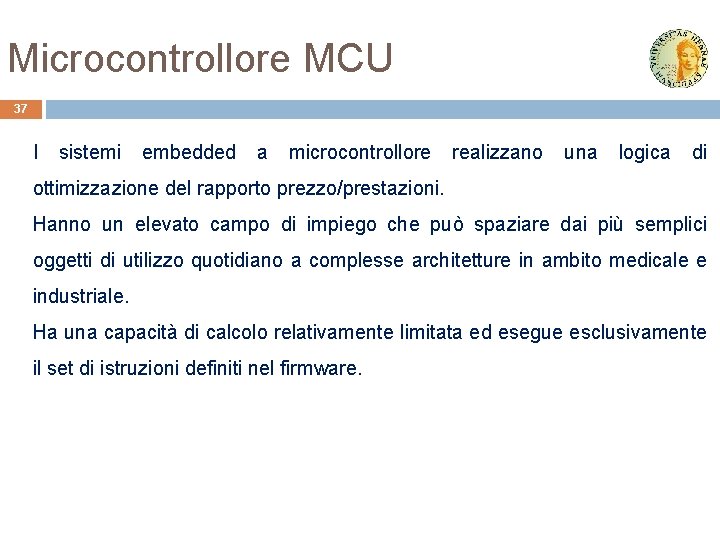 Microcontrollore MCU

37

I sistemi embedded a microcontrollore realizzano una logica di ottimizzazione del rapporto prezzo/prestazioni.
Hanno un elevato campo di impiego che può spaziare dai più semplici oggetti di utilizzo quotidiano a complesse architetture in ambito medicale e industriale.
Ha una capacità di calcolo relativamente limitata ed esegue esclusivamente il set di istruzioni definiti nel firmware.